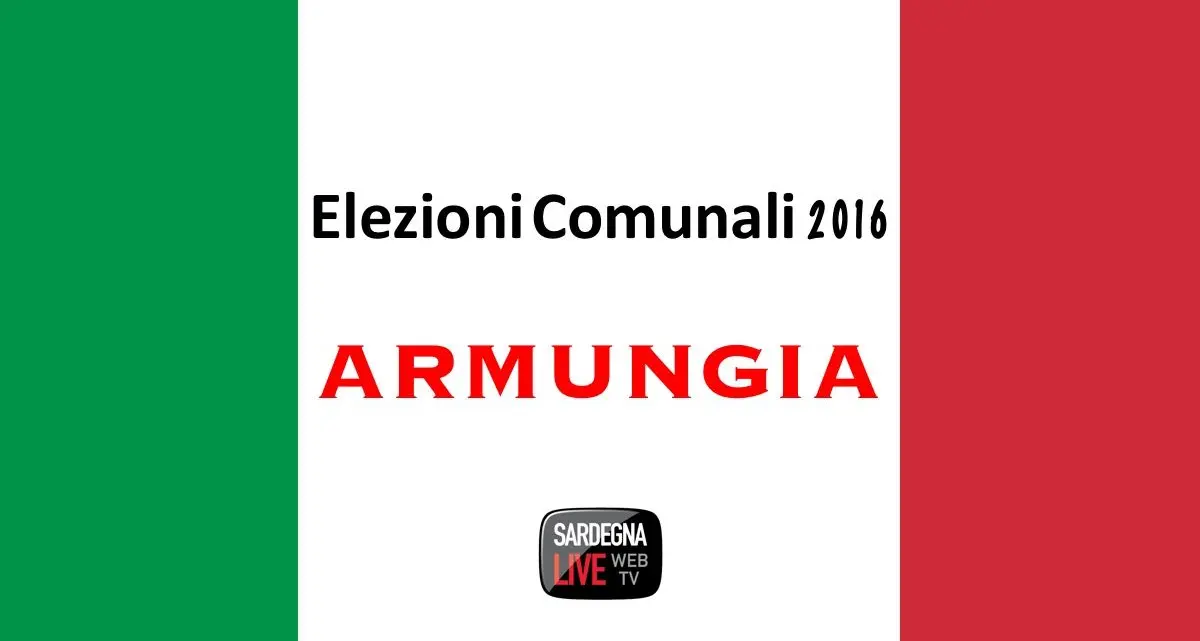 Elezioni Comunali 2016

ARMUNGIA

SARDEGNA LIVE WEB TV